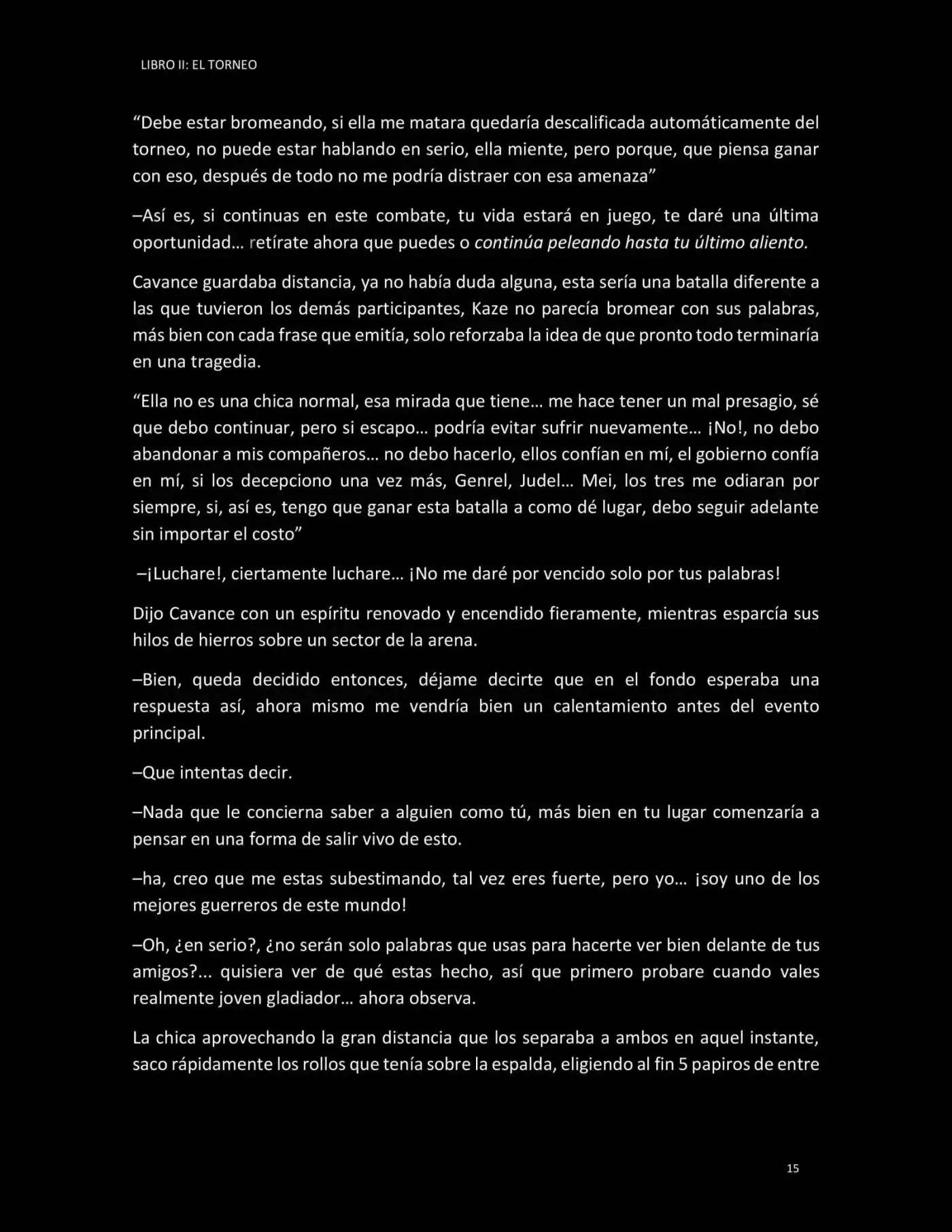 LIBRO II: EL TORNEO

"Debe estar bromeando, si ella me matara quedaría descalificada automáticamente del torneo, no puede estar hablando en serio, ella miente, pero porque, que piensa ganar con eso, después de todo no me podría distraer con esa amenaza"

–Así es, si continuas en este combate, tu vida estará en juego, te daré una última oportunidad… retírate ahora que puedes o continúa peleando hasta tu último aliento.

Cavance guardaba distancia, ya no había duda alguna, esta sería una batalla diferente a las que tuvieron los demás participantes, Kaze no parecía bromear con sus palabras, más bien con cada frase que emitía, solo reforzaba la idea de que pronto todo terminaría en una tragedia.

"Ella no es una chica normal, esa mirada que tiene… me hace tener un mal presagio, sé que debo continuar, pero si escapo… podría evitar sufrir nuevamente… ¡No!, no debo abandonar a mis compañeros… no debo hacerlo, ellos confían en mí, el gobierno confía en mí, si los decepciono una vez más, Genrel, Judel… Mei, los tres me odiaran por siempre, si, así es, tengo que ganar esta batalla a como dé lugar, debo seguir adelante sin importar el costo"

–¡Luchare!, ciertamente luchare… ¡No me daré por vencido solo por tus palabras!

Dijo Cavance con un espíritu renovado y encendido fieramente, mientras esparcía sus hilos de hierros sobre un sector de la arena.

–Bien, queda decidido entonces, déjame decirte que en el fondo esperaba una respuesta así, ahora mismo me vendría bien un calentamiento antes del evento principal.

–Que intentas decir.

–Nada que le concierna saber a alguien como tú, más bien en tu lugar comenzaría a pensar en una forma de salir vivo de esto.

–ha, creo que me estas subestimando, tal vez eres fuerte, pero yo… ¡soy uno de los mejores guerreros de este mundo!

–Oh, ¿en serio?, ¿no serán solo palabras que usas para hacerte ver bien delante de tus amigos?... quisiera ver de qué estas hecho, así que primero probare cuando vales realmente joven gladiador… ahora observa.

La chica aprovechando la gran distancia que los separaba a ambos en aquel instante, saco rápidamente los rollos que tenía sobre la espalda, eligiendo al fin 5 papiros de entre

15